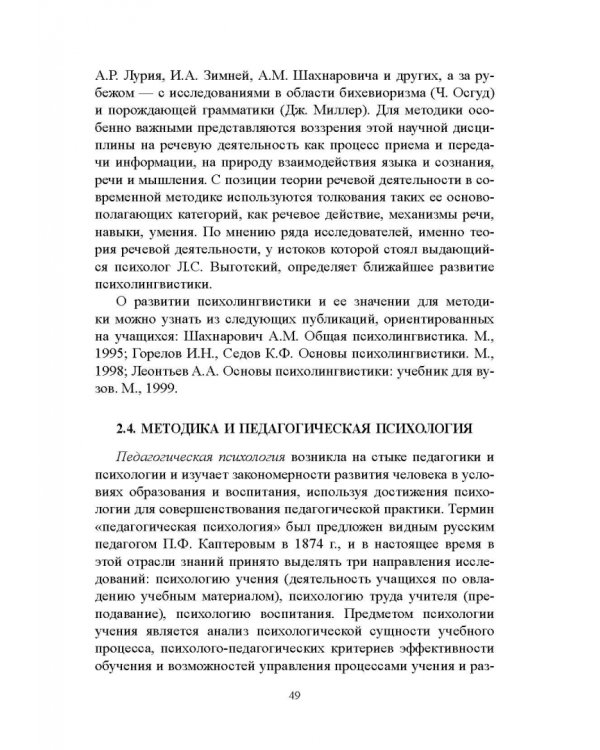 А.Р. Лурия, И.А. Зимней, А.М. Шахнаровича и других, а за рубежом — с исследованиями в области бихевиоризма (Ч. Осгуд) и порождающей грамматики (Дж. Миллер). Для методики особенно важными представляются воззрения этой научной дисциплины на речевую деятельность как процесс приема и передачи информации, на природу взаимодействия языка и сознания, речи и мышления. С позиции теории речевой деятельности в современной методике используются толкования таких ее основополагающих категорий, как речевое действие, механизмы речи, навыки, умения. По мнению ряда исследователей, именно теория речевой деятельности, у истоков которой стоял выдающийся психолог Л.С. Выготский, определяет ближайшее развитие психолингвистики.

О развитии психолингвистики и ее значении для методики можно узнать из следующих публикаций, ориентированных на учащихся: Шахнарович А.М. Общая психолингвистика. М., 1995; Горелов И.Н., Седов К.Ф. Основы психолингвистики. М., 1998; Леонтьев А.А. Основы психолингвистики: учебник для вузов. М., 1999.

2.4. МЕТОДИКА И ПЕДАГОГИЧЕСКАЯ ПСИХОЛОГИЯ

Педагогическая психология возникла на стыке педагогики и психологии и изучает закономерности развития человека в условиях образования и воспитания, используя достижения психологии для совершенствования педагогической практики. Термин «педагогическая психология» был предложен видным русским педагогом П.Ф. Каптеровым в 1874 г., и в настоящее время в этой отрасли знаний принято выделять три направления исследований: психологию учения (деятельность учащихся по овладению учебным материалом), психологию труда учителя (преподавание), психологию воспитания. Предметом психологии учения является анализ психологической сущности учебного процесса, психолого-педагогических критериев эффективности обучения и возможностей управления процессами учения и раз-

49